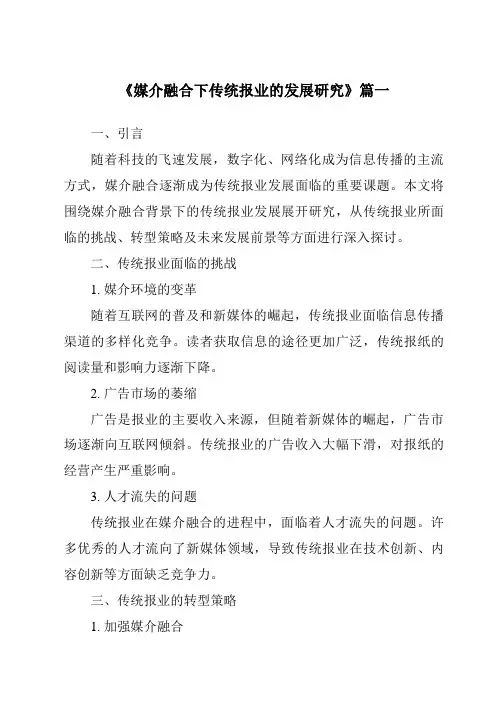 《媒介融合下传统报业的发展研究》篇一

一、引言

随着科技的飞速发展，数字化、网络化成为信息传播的主流方式，媒介融合逐渐成为传统报业发展面临的重要课题。本文将围绕媒介融合背景下的传统报业发展展开研究，从传统报业所面临的挑战、转型策略及未来发展前景等方面进行深入探讨。

二、传统报业面临的挑战

1. 媒介环境的变革

随着互联网的普及和新媒体的崛起，传统报业面临信息传播渠道的多样化竞争。读者获取信息的途径更加广泛，传统报纸的阅读量和影响力逐渐下降。

2. 广告市场的萎缩

广告是报业的主要收入来源，但随着新媒体的崛起，广告市场逐渐向互联网倾斜。传统报业的广告收入大幅下滑，对报纸的经营产生严重影响。

3. 人才流失的问题

传统报业在媒介融合的进程中，面临着人才流失的问题。许多优秀的人才流向了新媒体领域，导致传统报业在技术创新、内容创新等方面缺乏竞争力。

三、传统报业的转型策略

1. 加强媒介融合